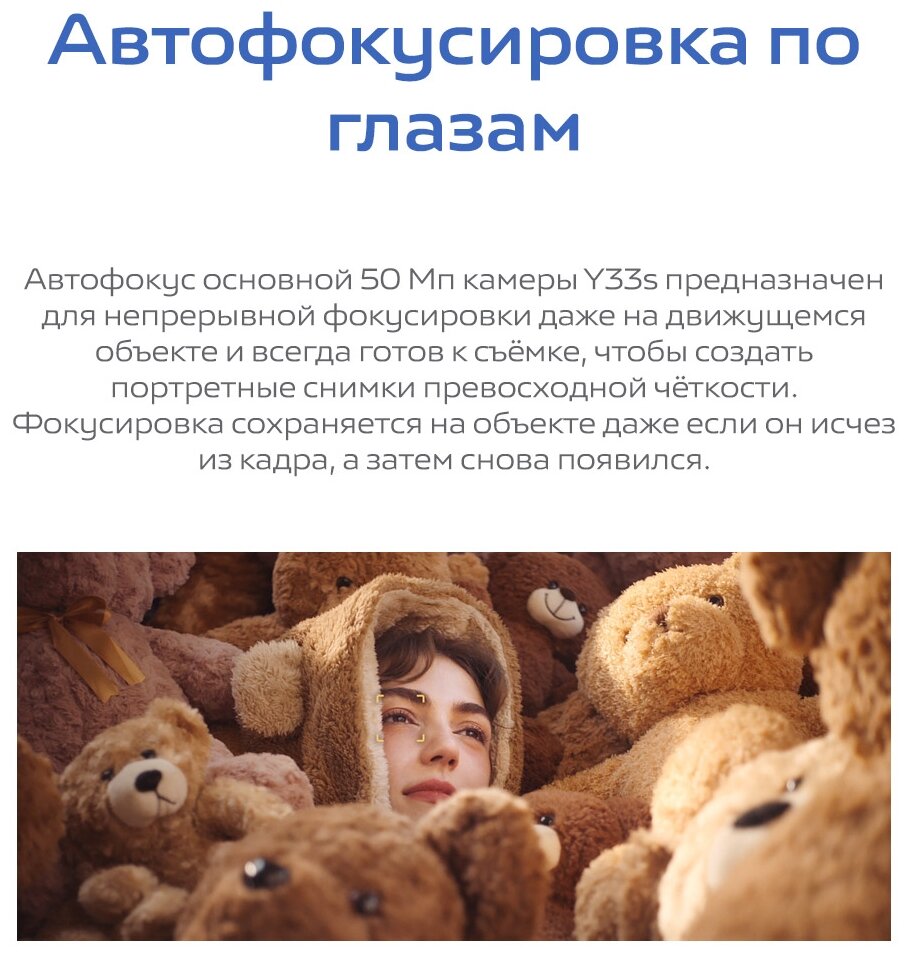 Автофокусировка по глазам

Автофокус основной 50 Мп камеры Y33s предназначен для непрерывной фокусировки даже на движущемся объекте и всегда готов к съёмке, чтобы создать портретные снимки превосходной чёткости. Фокусировка сохраняется на объекте даже если он исчез из кадра, а затем снова появился.